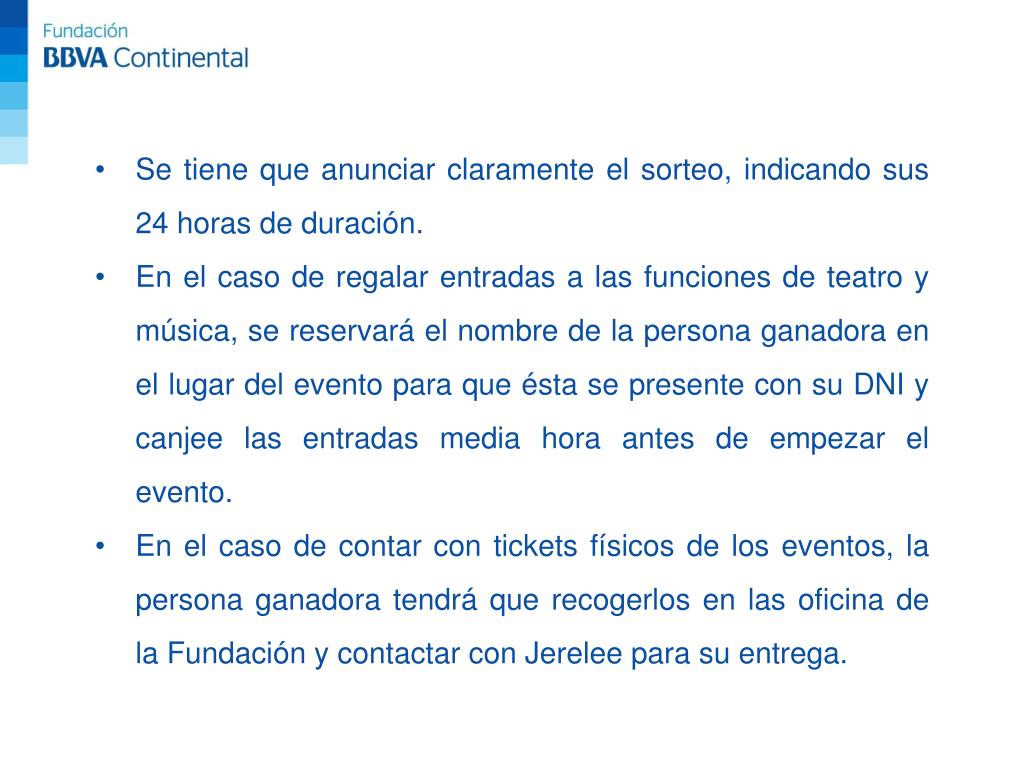 Fundación
BBVA Continental

• Se tiene que anunciar claramente el sorteo, indicando sus 24 horas de duración.
• En el caso de regalar entradas a las funciones de teatro y música, se reservará el nombre de la persona ganadora en el lugar del evento para que ésta se presente con su DNI y canjee las entradas media hora antes de empezar el evento.
• En el caso de contar con tickets físicos de los eventos, la persona ganadora tendrá que recogerlos en las oficina de la Fundación y contactar con Jerelee para su entrega.